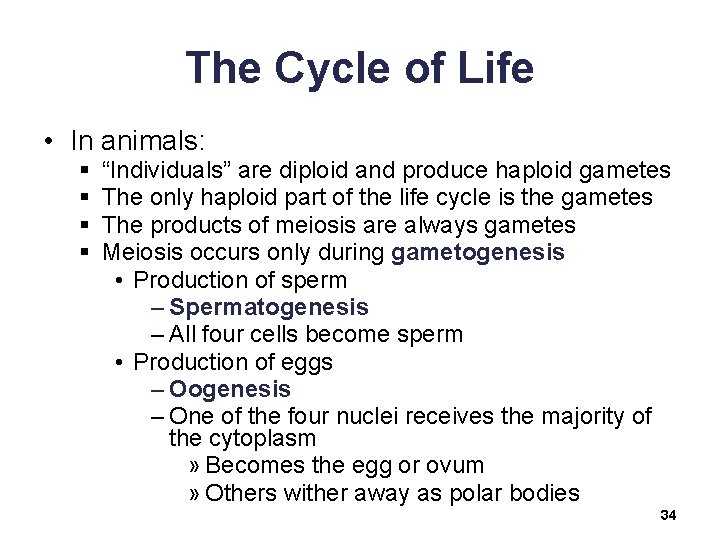 The Cycle of Life

• In animals:
▪ “Individuals” are diploid and produce haploid gametes
▪ The only haploid part of the life cycle is the gametes
▪ The products of meiosis are always gametes
▪ Meiosis occurs only during gametogenesis
• Production of sperm
– Spermatogenesis
– All four cells become sperm
• Production of eggs
– Oogenesis
– One of the four nuclei receives the majority of the cytoplasm
» Becomes the egg or ovum
» Others wither away as polar bodies

34